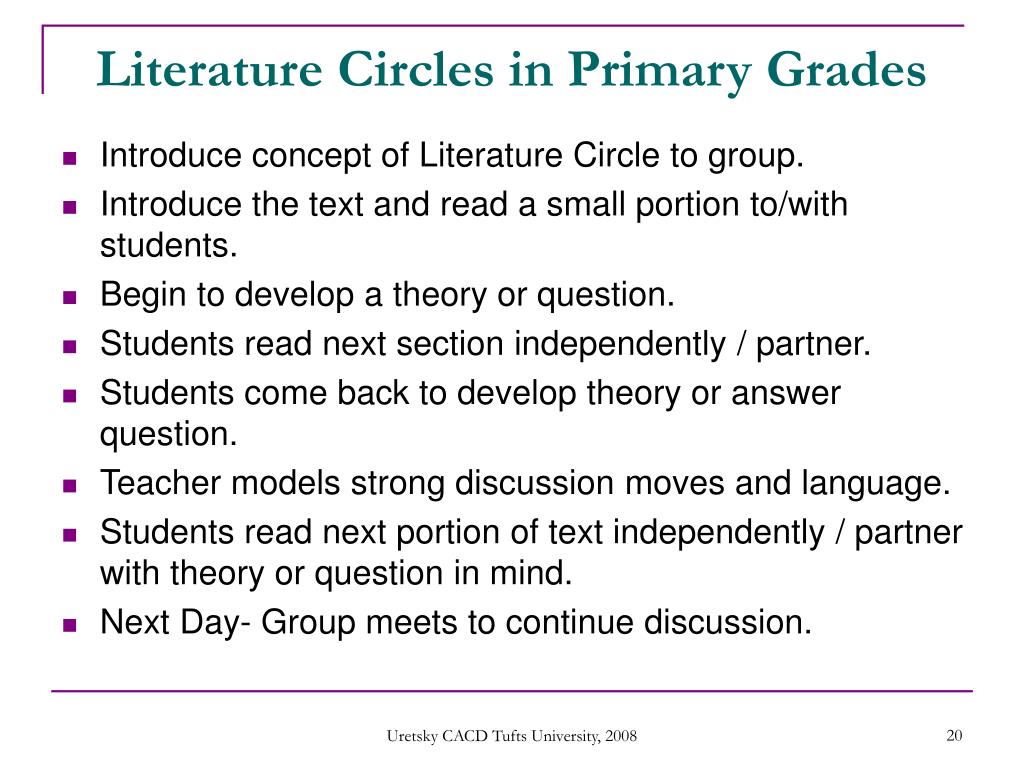 Literature Circles in Primary Grades

- Introduce concept of Literature Circle to group.
- Introduce the text and read a small portion to/with students.
- Begin to develop a theory or question.
- Students read next section independently / partner.
- Students come back to develop theory or answer question.
- Teacher models strong discussion moves and language.
- Students read next portion of text independently / partner with theory or question in mind.
- Next Day- Group meets to continue discussion.

Uretsky CACD Tufts University, 2008

20